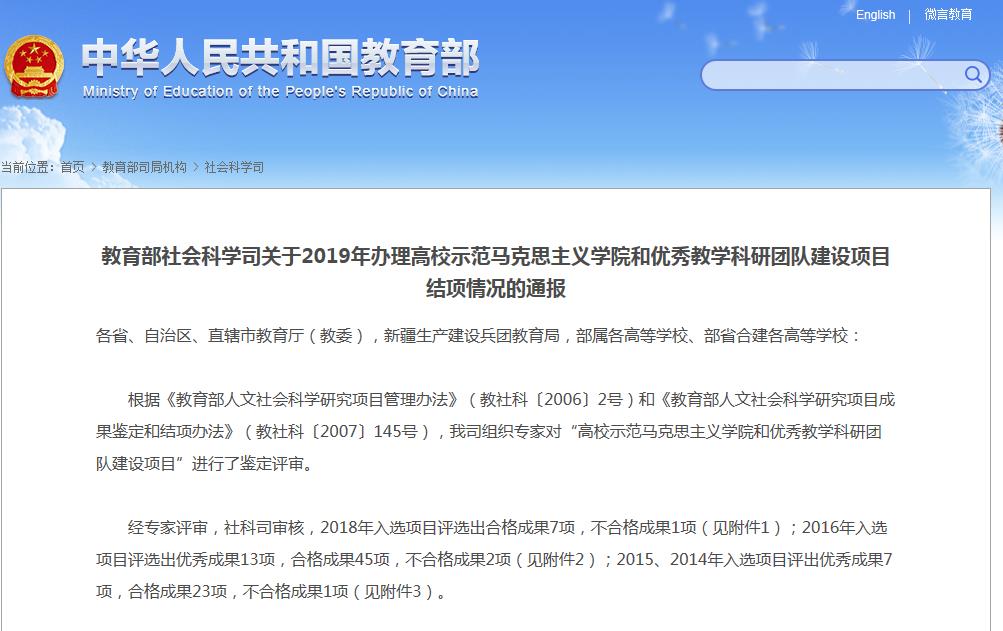 English | 微言教育

中华人民共和国教育部
Ministry of Education of the People's Republic of China

当前位置：首页 > 教育部司局机构 > 社会科学司

教育部社会科学司关于2019年办理高校示范马克思主义学院和优秀教学科研团队建设项目结项情况的通报

各省、自治区、直辖市教育厅（教委），新疆生产建设兵团教育局，部属各高等学校、部省合建各高等学校：

根据《教育部人文社会科学研究项目管理办法》（教社科〔2006〕2号）和《教育部人文社会科学研究项目成果鉴定和结项办法》（教社科〔2007〕145号），我司组织专家对“高校示范马克思主义学院和优秀教学科研团队建设项目”进行了鉴定评审。

经专家评审，社科司审核，2018年入选项目评选出合格成果7项，不合格成果1项（见附件1）；2016年入选项目评选出优秀成果13项，合格成果45项，不合格成果2项（见附件2）；2015、2014年入选项目评出优秀成果7项，合格成果23项，不合格成果1项（见附件3）。